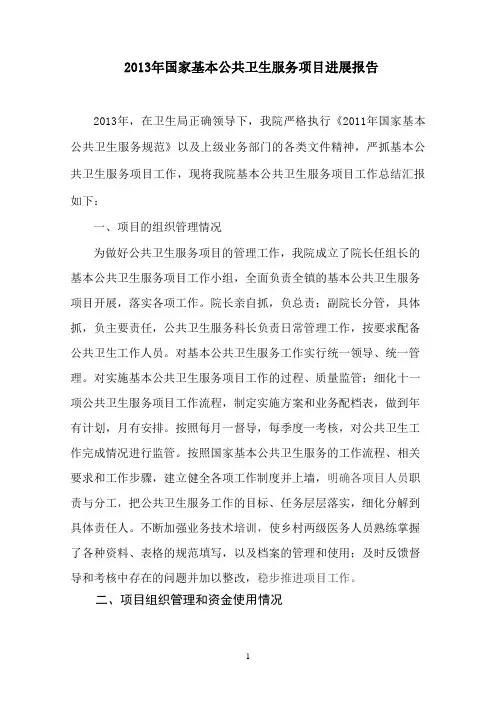 2013年国家基本公共卫生服务项目进展报告

2013年，在卫生局正确领导下，我院严格执行《2011年国家基本公共卫生服务规范》以及上级业务部门的各类文件精神，严抓基本公共卫生服务项目工作，现将我院基本公共卫生服务项目工作总结汇报如下：

一、项目的组织管理情况

为做好公共卫生服务项目的管理工作，我院成立了院长任组长的基本公共卫生服务项目工作小组，全面负责全镇的基本公共卫生服务项目开展，落实各项工作。院长亲自抓，负总责；副院长分管，具体抓，负主要责任，公共卫生服务科长负责日常管理工作，按要求配备公共卫生工作人员。对基本公共卫生服务工作实行统一领导、统一管理。对实施基本公共卫生服务项目工作的过程、质量监管；细化十一项公共卫生服务项目工作流程，制定实施方案和业务配档表，做到年有计划，月有安排。按照每月一督导，每季度一考核，对公共卫生工作完成情况进行监管。按照国家基本公共卫生服务的工作流程、相关要求和工作步骤，建立健全各项工作制度并上墙，明确各项目人员职责与分工，把公共卫生服务工作的目标、任务层层落实，细化分解到具体责任人。不断加强业务技术培训，使乡村两级医务人员熟练掌握了各种资料、表格的规范填写，以及档案的管理和使用；及时反馈督导和考核中存在的问题并加以整改，稳步推进项目工作。

二、项目组织管理和资金使用情况

1